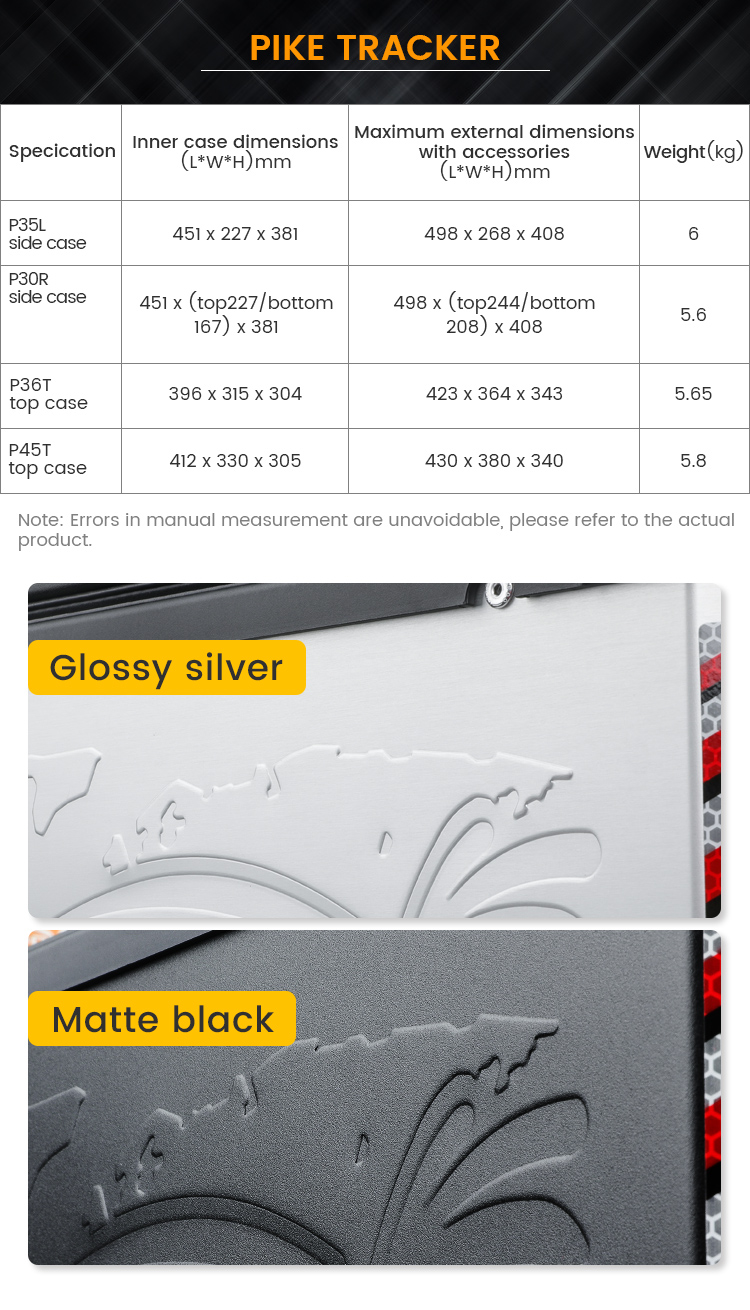 PIKE TRACKER

| Specication | Inner case dimensions (L*W*H)mm | Maximum external dimensions with accessories (L*W*H)mm | Weight(kg) |
|---|---|---|---|
| P35L side case | 451 x 227 x 381 | 498 x 268 x 408 | 6 |
| P30R side case | 451 x (top227/bottom 167) x 381 | 498 x (top244/bottom 208) x 408 | 5.6 |
| P36T top case | 396 x 315 x 304 | 423 x 364 x 343 | 5.65 |
| P45T top case | 412 x 330 x 305 | 430 x 380 x 340 | 5.8 |

Note: Errors in manual measurement are unavoidable, please refer to the actual product.

Glossy silver

Matte black